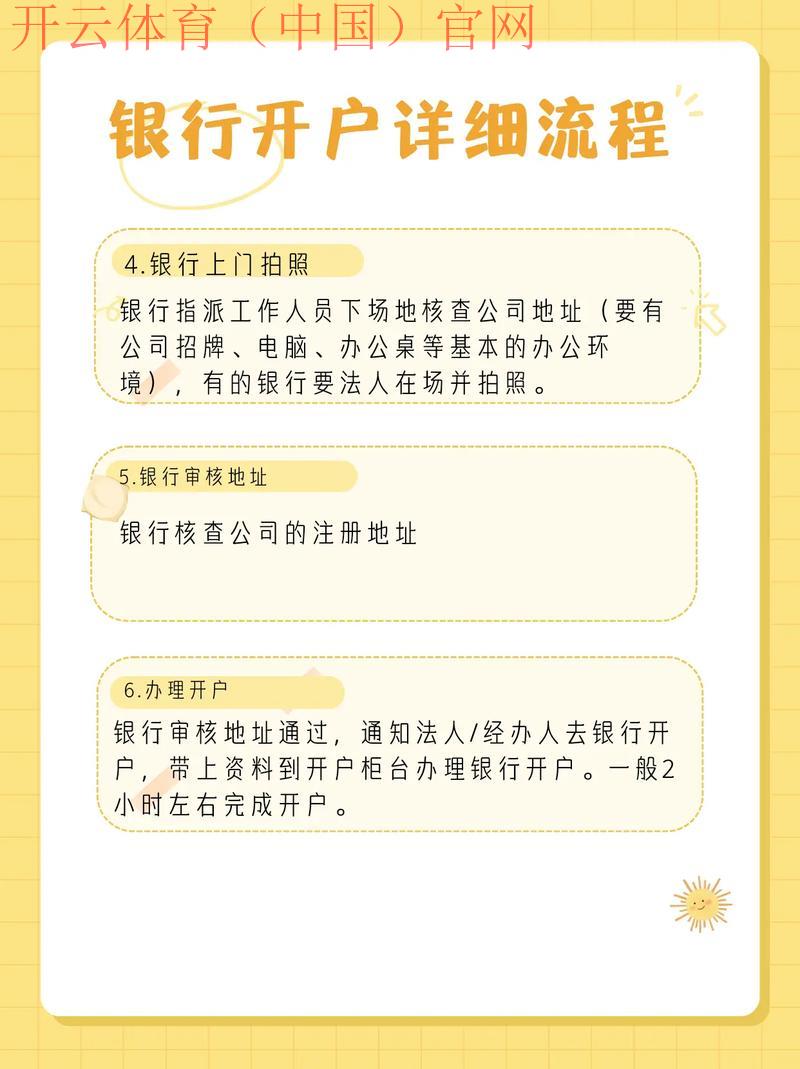 开云体育（中国）官网

银行开户详细流程

4.银行上门拍照

银行指派工作人员下场地核查公司地址（要有公司招牌、电脑、办公桌等基本的办公环境），有的银行要法人在场并拍照。

5.银行审核地址

银行核查公司的注册地址

6.办理开户

银行审核地址通过，通知法人/经办人去银行开户，带上资料到开户柜台办理银行开户。一般2小时左右完成开户。